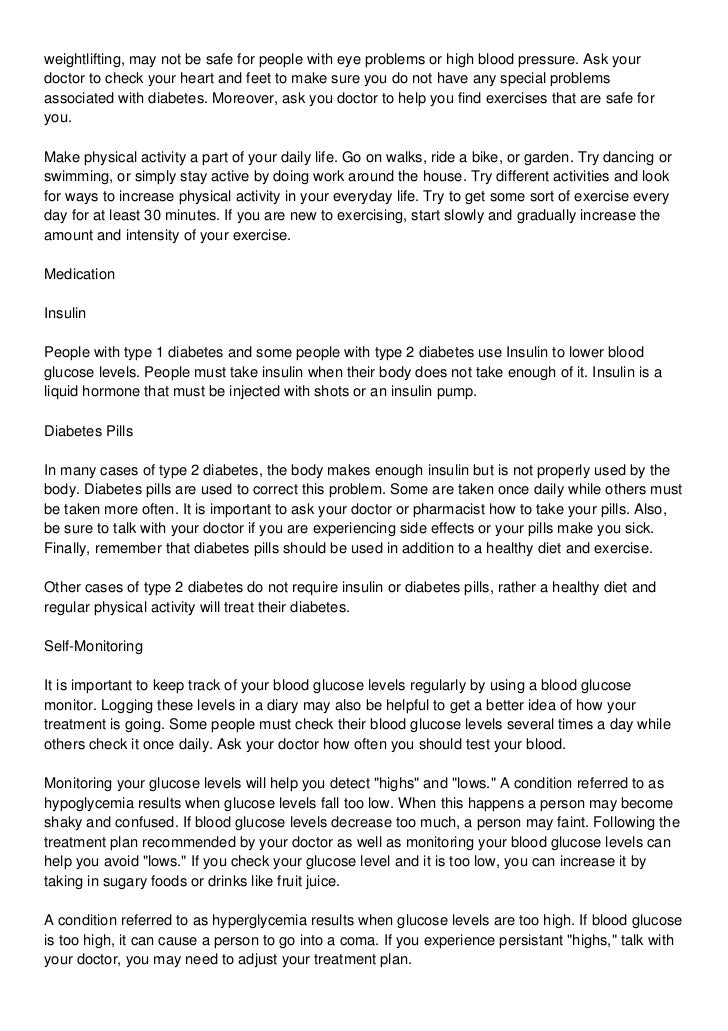 weightlifting, may not be safe for people with eye problems or high blood pressure. Ask your doctor to check your heart and feet to make sure you do not have any special problems associated with diabetes. Moreover, ask you doctor to help you find exercises that are safe for you.

Make physical activity a part of your daily life. Go on walks, ride a bike, or garden. Try dancing or swimming, or simply stay active by doing work around the house. Try different activities and look for ways to increase physical activity in your everyday life. Try to get some sort of exercise every day for at least 30 minutes. If you are new to exercising, start slowly and gradually increase the amount and intensity of your exercise.

Medication

Insulin

People with type 1 diabetes and some people with type 2 diabetes use Insulin to lower blood glucose levels. People must take insulin when their body does not take enough of it. Insulin is a liquid hormone that must be injected with shots or an insulin pump.

Diabetes Pills

In many cases of type 2 diabetes, the body makes enough insulin but is not properly used by the body. Diabetes pills are used to correct this problem. Some are taken once daily while others must be taken more often. It is important to ask your doctor or pharmacist how to take your pills. Also, be sure to talk with your doctor if you are experiencing side effects or your pills make you sick. Finally, remember that diabetes pills should be used in addition to a healthy diet and exercise.

Other cases of type 2 diabetes do not require insulin or diabetes pills, rather a healthy diet and regular physical activity will treat their diabetes.

Self-Monitoring

It is important to keep track of your blood glucose levels regularly by using a blood glucose monitor. Logging these levels in a diary may also be helpful to get a better idea of how your treatment is going. Some people must check their blood glucose levels several times a day while others check it once daily. Ask your doctor how often you should test your blood.

Monitoring your glucose levels will help you detect "highs" and "lows." A condition referred to as hypoglycemia results when glucose levels fall too low. When this happens a person may become shaky and confused. If blood glucose levels decrease too much, a person may faint. Following the treatment plan recommended by your doctor as well as monitoring your blood glucose levels can help you avoid "lows." If you check your glucose level and it is too low, you can increase it by taking in sugary foods or drinks like fruit juice.

A condition referred to as hyperglycemia results when glucose levels are too high. If blood glucose is too high, it can cause a person to go into a coma. If you experience persistant "highs," talk with your doctor, you may need to adjust your treatment plan.